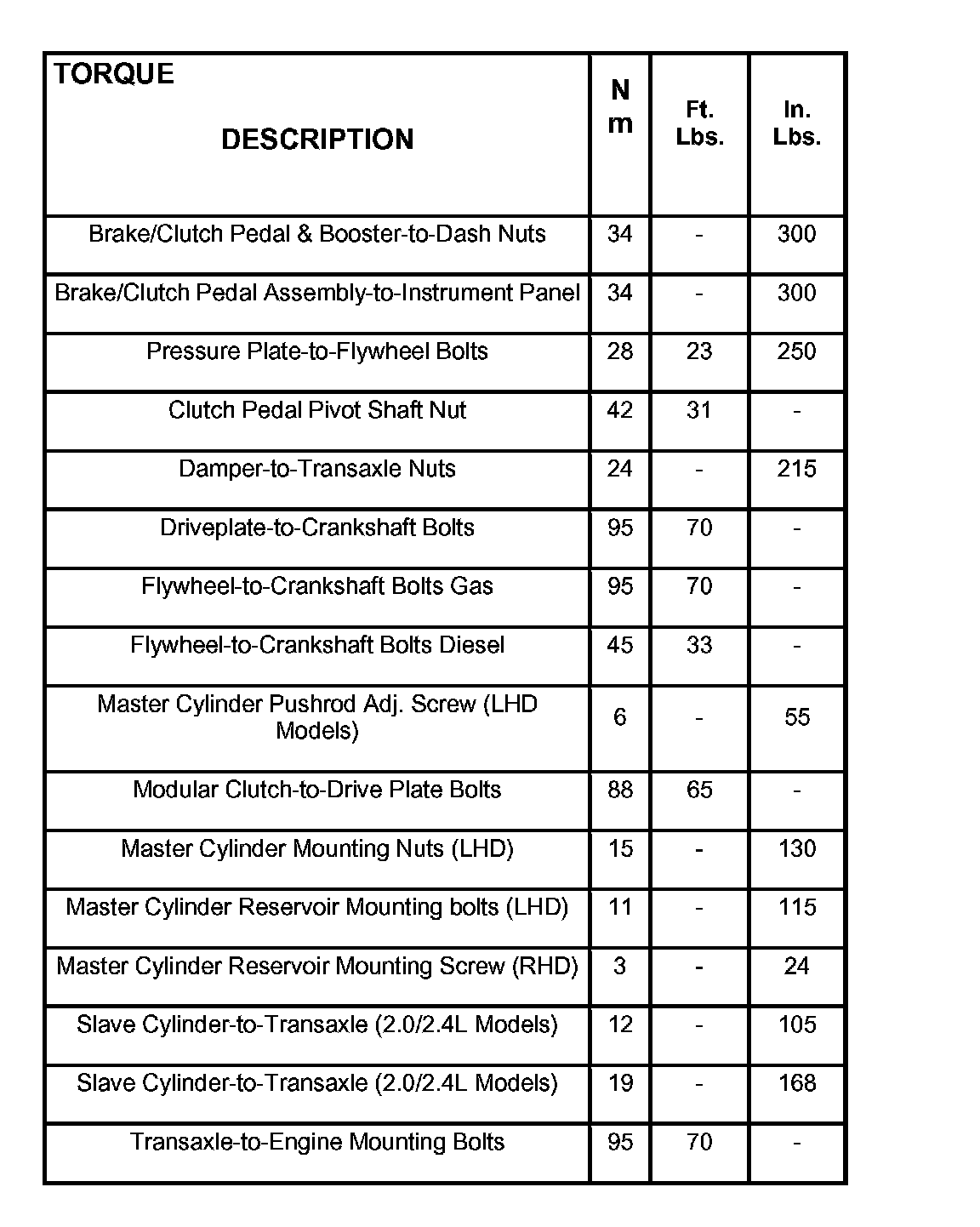 | TORQUE DESCRIPTION | N m | Ft. Lbs. | In. Lbs. |
|---|---|---|---|
| Brake/Clutch Pedal & Booster-to-Dash Nuts | 34 | - | 300 |
| Brake/Clutch Pedal Assembly-to-Instrument Panel | 34 | - | 300 |
| Pressure Plate-to-Flywheel Bolts | 28 | 23 | 250 |
| Clutch Pedal Pivot Shaft Nut | 42 | 31 | - |
| Damper-to-Transaxle Nuts | 24 | - | 215 |
| Driveplate-to-Crankshaft Bolts | 95 | 70 | - |
| Flywheel-to-Crankshaft Bolts Gas | 95 | 70 | - |
| Flywheel-to-Crankshaft Bolts Diesel | 45 | 33 | - |
| Master Cylinder Pushrod Adj. Screw (LHD Models) | 6 | - | 55 |
| Modular Clutch-to-Drive Plate Bolts | 88 | 65 | - |
| Master Cylinder Mounting Nuts (LHD) | 15 | - | 130 |
| Master Cylinder Reservoir Mounting bolts (LHD) | 11 | - | 115 |
| Master Cylinder Reservoir Mounting Screw (RHD) | 3 | - | 24 |
| Slave Cylinder-to-Transaxle (2.0/2.4L Models) | 12 | - | 105 |
| Slave Cylinder-to-Transaxle (2.0/2.4L Models) | 19 | - | 168 |
| Transaxle-to-Engine Mounting Bolts | 95 | 70 | - |